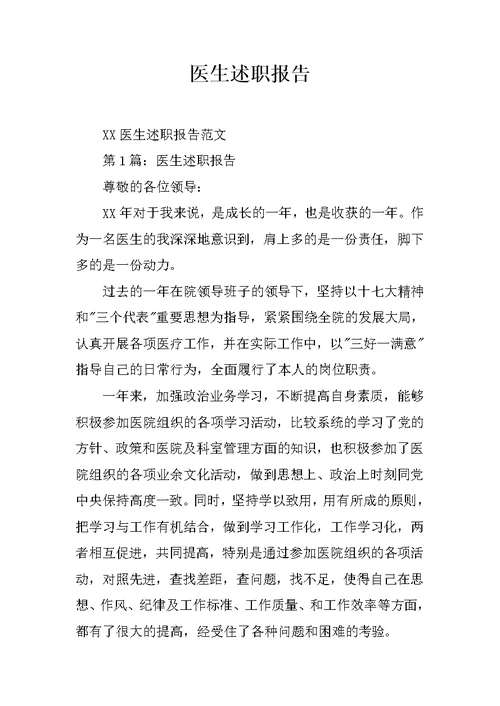 医生述职报告

XX 医生述职报告范文

第 1 篇：医生述职报告

尊敬的各位领导：

XX 年对于我来说，是成长的一年，也是收获的一年。作为一名医生的我深深地意识到，肩上多的是一份责任，脚下多的是一份动力。

过去的一年在院领导班子的领导下，坚持以十七大精神和"三个代表"重要思想为指导，紧紧围绕全院的发展大局，认真开展各项医疗工作，并在实际工作中，以"三好一满意"指导自己的日常行为，全面履行了本人的岗位职责。

一年来，加强政治业务学习，不断提高自身素质，能够积极参加医院组织的各项学习活动，比较系统的学习了党的方针、政策和医院及科室管理方面的知识，也积极参加了医院组织的各项业余文化活动，做到思想上、政治上时刻同党中央保持高度一致。同时，坚持学以致用，用有所成的原则，把学习与工作有机结合，做到学习工作化，工作学习化，两者相互促进，共同提高，特别是通过参加医院组织的各项活动，对照先进，查找差距，查问题，找不足，使得自己在思想、作风、纪律及工作标准、工作质量、和工作效率等方面，都有了很大的提高，经受住了各种问题和困难的考验。